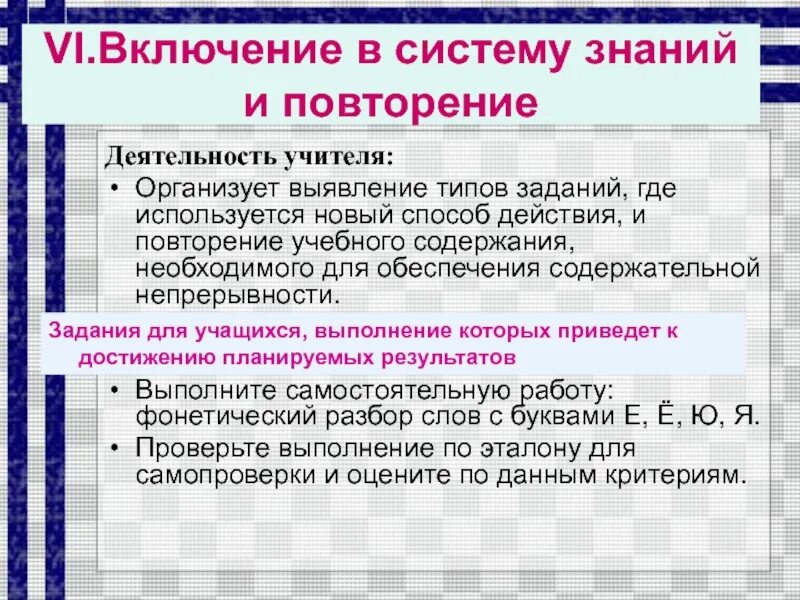 VI.Включение в систему знаний и повторение

Деятельность учителя:

• Организует выявление типов заданий, где используется новый способ действия, и повторение учебного содержания, необходимого для обеспечения содержательной непрерывности.

Задания для учащихся, выполнение которых приведет к достижению планируемых результатов

• Выполните самостоятельную работу: фонетический разбор слов с буквами Е, Ё, Ю, Я.

• Проверьте выполнение по эталону для самопроверки и оцените по данным критериям.